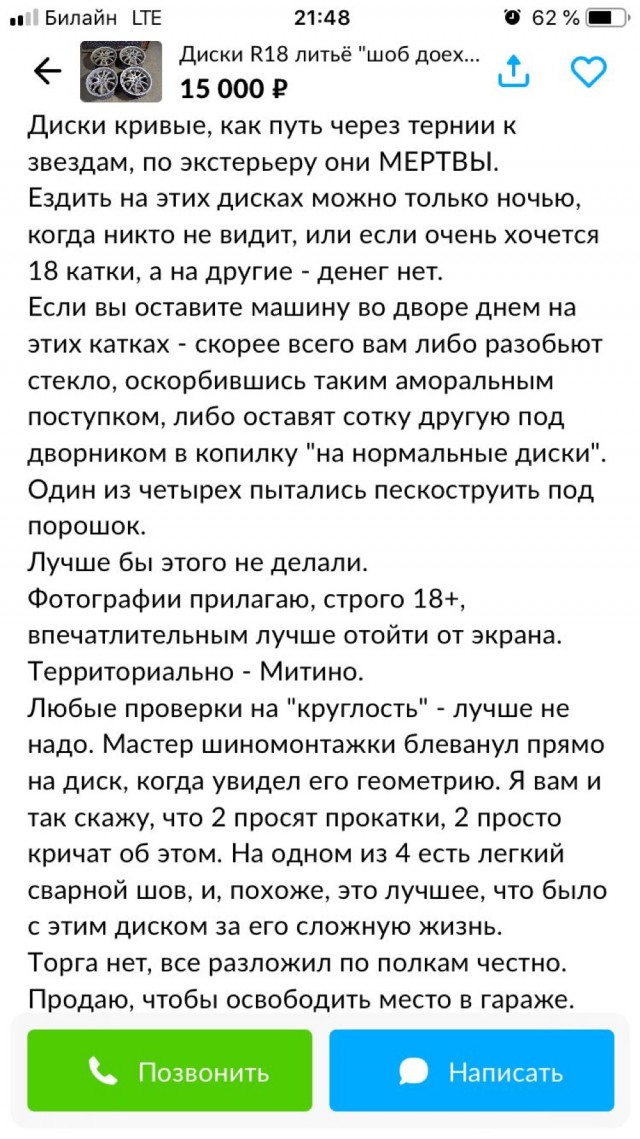 Билайн LTE 21:48 62 %

Диски R18 литьё "шоб доех...
15 000 ₽

Диски кривые, как путь через тернии к звездам, по экстерьеру они МЕРТВЫ.
Ездить на этих дисках можно только ночью, когда никто не видит, или если очень хочется 18 катки, а на другие - денег нет.
Если вы оставите машину во дворе днем на этих катках - скорее всего вам либо разобьют стекло, оскорбившись таким аморальным поступком, либо оставят сотку другую под дворником в копилку "на нормальные диски".
Один из четырех пытались пескоструить под порошок.
Лучше бы этого не делали.
Фотографии прилагаю, строго 18+, впечатлительным лучше отойти от экрана.
Территориально - Митино.
Любые проверки на "круглость" - лучше не надо. Мастер шиномонтажки блеванул прямо на диск, когда увидел его геометрию. Я вам и так скажу, что 2 просят прокатки, 2 просто кричат об этом. На одном из 4 есть легкий сварной шов, и, похоже, это лучшее, что было с этим диском за его сложную жизнь.
Торга нет, все разложил по полкам честно.
Продаю, чтобы освободить место в гараже.

Позвонить
Написать